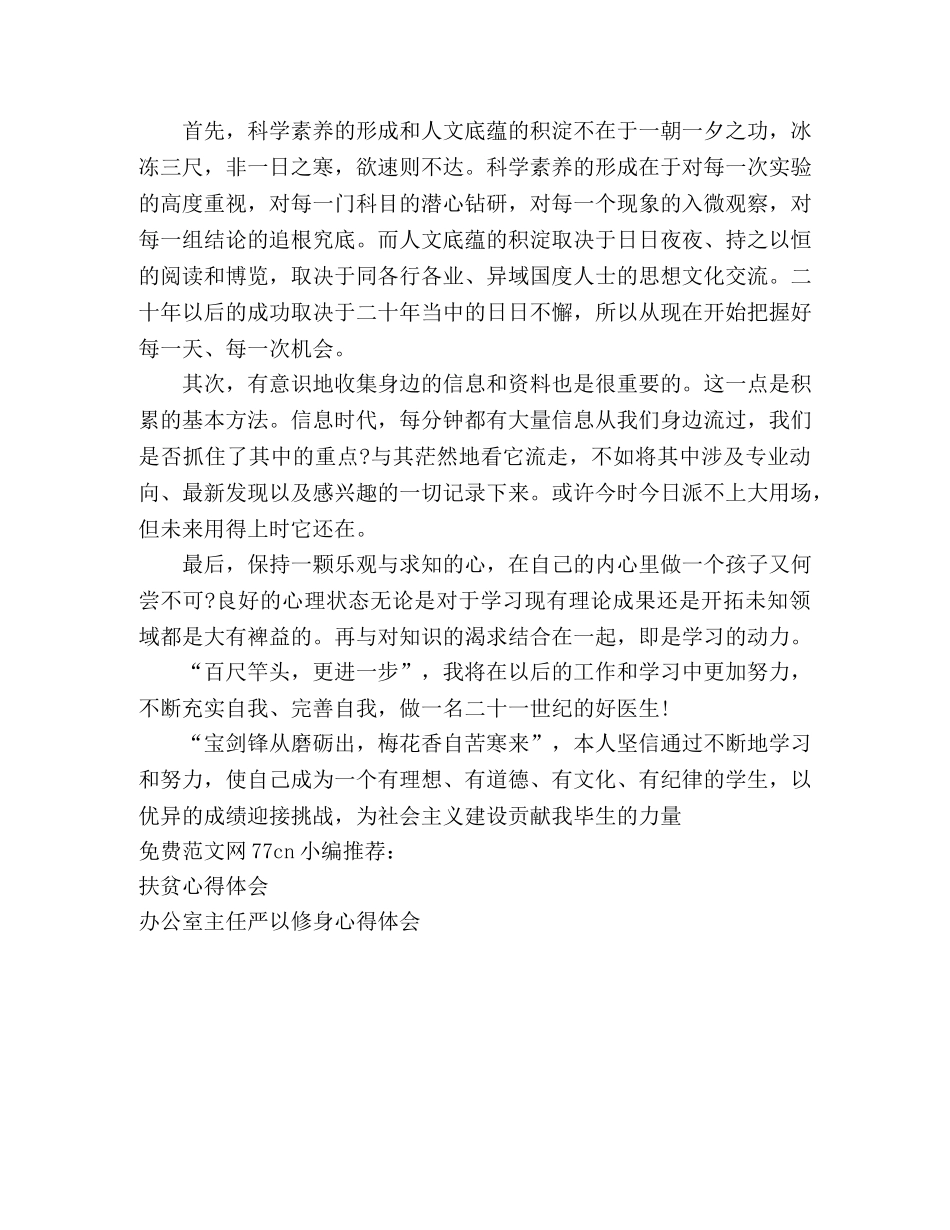 首先，科学素养的形成和人文底蕴的积淀不在于一朝一夕之功，冰冻三尺，非一日之寒，欲速则不达。科学素养的形成在于对每一次实验的高度重视，对每一门科目的潜心钻研，对每一个现象的入微观察，对每一组结论的追根究底。而人文底蕴的积淀取决于日日夜夜、持之以恒的阅读和博览，取决于同各行各业、异域国度人士的思想文化交流。二十年以后的成功取决于二十年当中的日日不懈，所以从现在开始把握好每一天、每一次机会。

其次，有意识地收集身边的信息和资料也是很重要的。这一点是积累的基本方法。信息时代，每分钟都有大量信息从我们身边流过，我们是否抓住了其中的重点?与其茫然地看它流走，不如将其中涉及专业动向、最新发现以及感兴趣的一切记录下来。或许今时今日派不上大用场，但未来用得上时它还在。

最后，保持一颗乐观与求知的心，在自己的内心里做一个孩子又何尝不可?良好的心理状态无论是对于学习现有理论成果还是开拓未知领域都是大有裨益的。再与对知识的渴求结合在一起，即是学习的动力。

“百尺竿头，更进一步”，我将在以后的工作和学习中更加努力，不断充实自我、完善自我，做一名二十一世纪的好医生!

“宝剑锋从磨砺出，梅花香自苦寒来”，本人坚信通过不断地学习和努力，使自己成为一个有理想、有道德、有文化、有纪律的学生，以优异的成绩迎接挑战，为社会主义建设贡献我毕生的力量
免费范文网77cn小编推荐：
扶贫心得体会
办公室主任严以修身心得体会